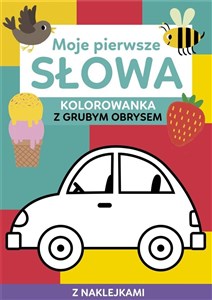 Moje pierwsze
SŁOWA

KOLOROWANKA
Z GRUBYM OBRYSEM

Z NAKLEJKAMI